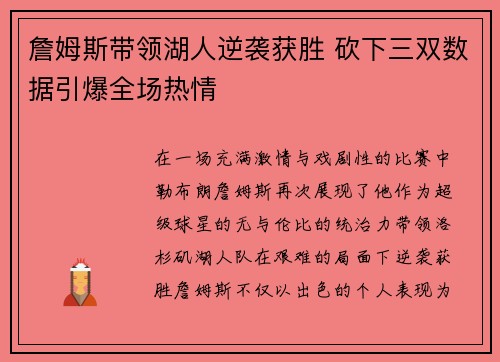 詹姆斯带领湖人逆袭获胜 砍下三双数据引爆全场热情

在一场充满激情与戏剧性的比赛中勒布朗詹姆斯再次展现了他作为超级球星的无与伦比的统治力带领洛杉矶湖人队在艰难的局面下逆袭获胜詹姆斯不仅以出色的个人表现为